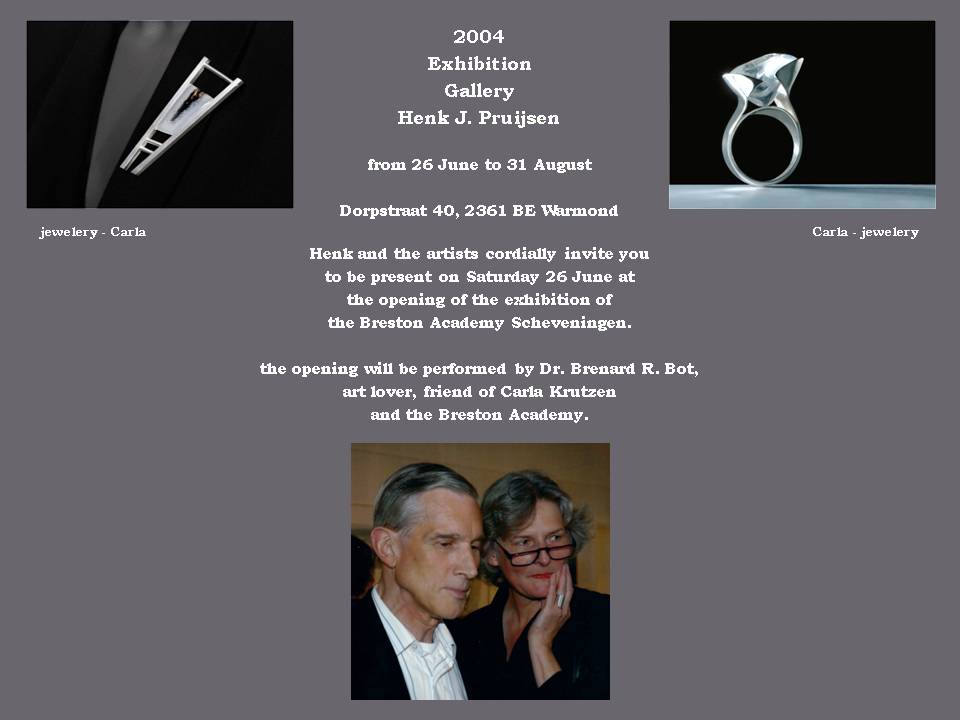 2004
Exhibition
Gallery
Henk J. Pruijsen

from 26 June to 31 August

Dorpstraat 40, 2361 BE Warmond

jewelery - Carla

Carla - jewelery

Henk and the artists cordially invite you to be present on Saturday 26 June at the opening of the exhibition of the Breston Academy Scheveningen.

the opening will be performed by Dr. Brenard R. Bot, art lover, friend of Carla Krutzen and the Breston Academy.